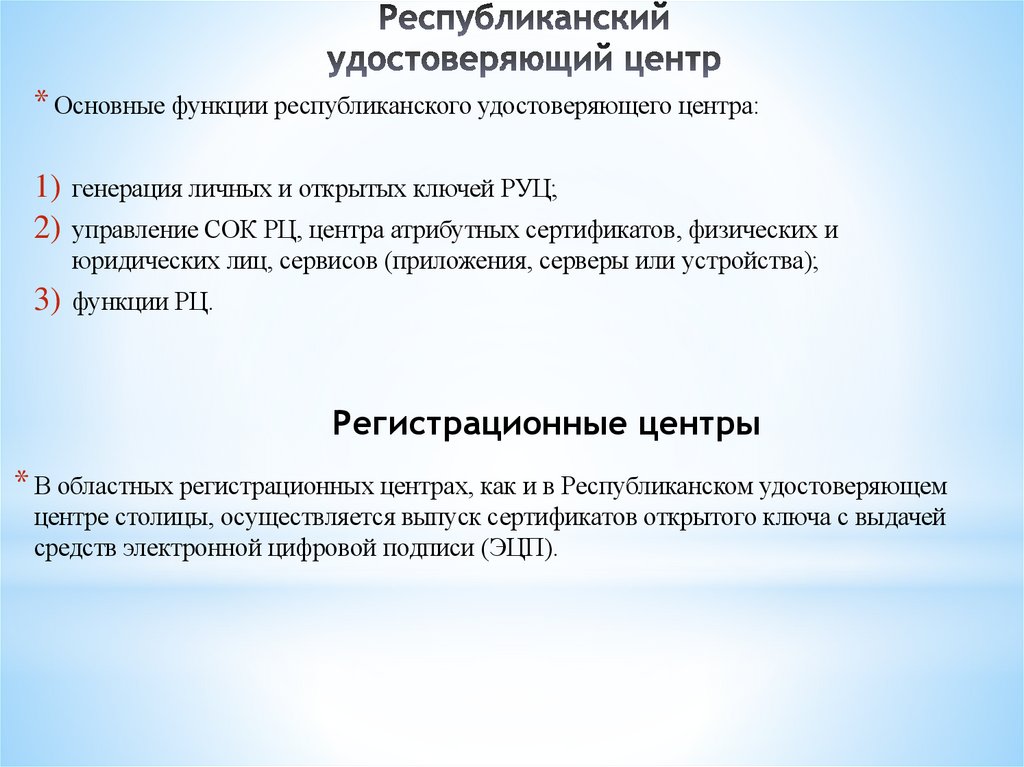 Республиканский удостоверяющий центр

* Основные функции республиканского удостоверяющего центра:

1) генерация личных и открытых ключей РУЦ;
2) управление СОК РЦ, центра атрибутных сертификатов, физических и юридических лиц, сервисов (приложения, серверы или устройства);
3) функции РЦ.

Регистрационные центры

* В областных регистрационных центрах, как и в Республиканском удостоверяющем центре столицы, осуществляется выпуск сертификатов открытого ключа с выдачей средств электронной цифровой подписи (ЭЦП).